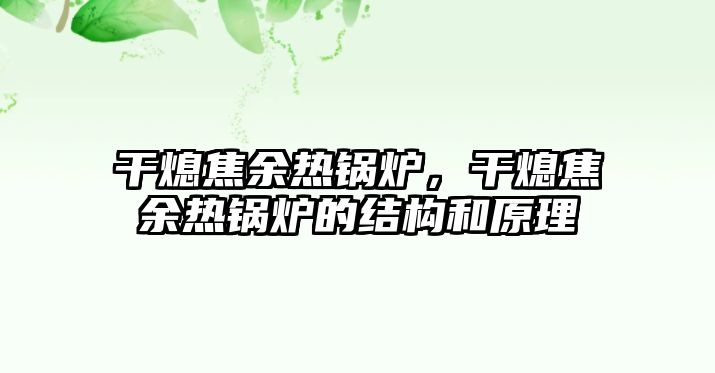 干熄焦余热锅炉，干熄焦余热锅炉的结构和原理